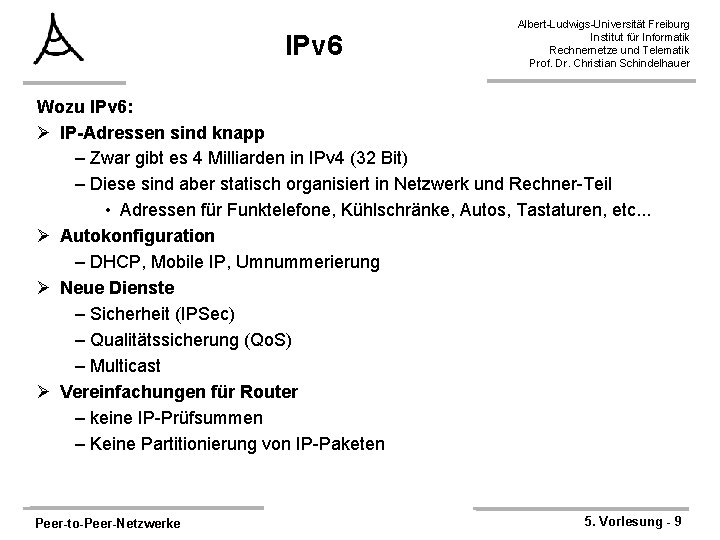 IPv6

Albert-Ludwigs-Universität Freiburg
Institut für Informatik
Rechnernetze und Telematik
Prof. Dr. Christian Schindelhauer

Wozu IPv6:

➢ IP-Adressen sind knapp
– Zwar gibt es 4 Milliarden in IPv4 (32 Bit)
– Diese sind aber statisch organisiert in Netzwerk und Rechner-Teil
• Adressen für Funktelefone, Kühlschränke, Autos, Tastaturen, etc...

➢ Autokonfiguration
– DHCP, Mobile IP, Umnummerierung

➢ Neue Dienste
– Sicherheit (IPSec)
– Qualitätssicherung (QoS)
– Multicast

➢ Vereinfachungen für Router
– keine IP-Prüfsummen
– Keine Partitionierung von IP-Paketen

Peer-to-Peer-Netzwerke

5. Vorlesung - 9